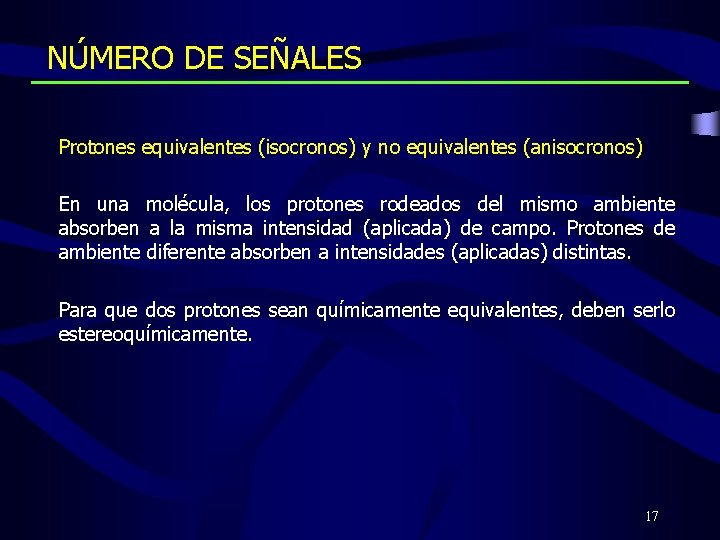 NÚMERO DE SEÑALES

Protones equivalentes (isocronos) y no equivalentes (anisocronos)

En una molécula, los protones rodeados del mismo ambiente absorben a la misma intensidad (aplicada) de campo. Protones de ambiente diferente absorben a intensidades (aplicadas) distintas.

Para que dos protones sean químicamente equivalentes, deben serlo estereoquímicamente.

17